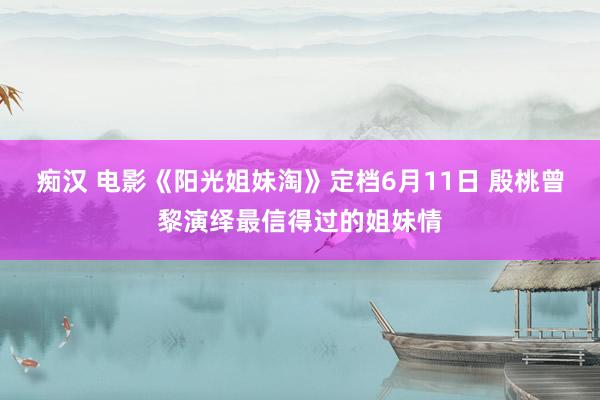 痴汉 电影《阳光姐妹淘》定档6月11日 殷桃曾黎演绎最信得过的姐妹情